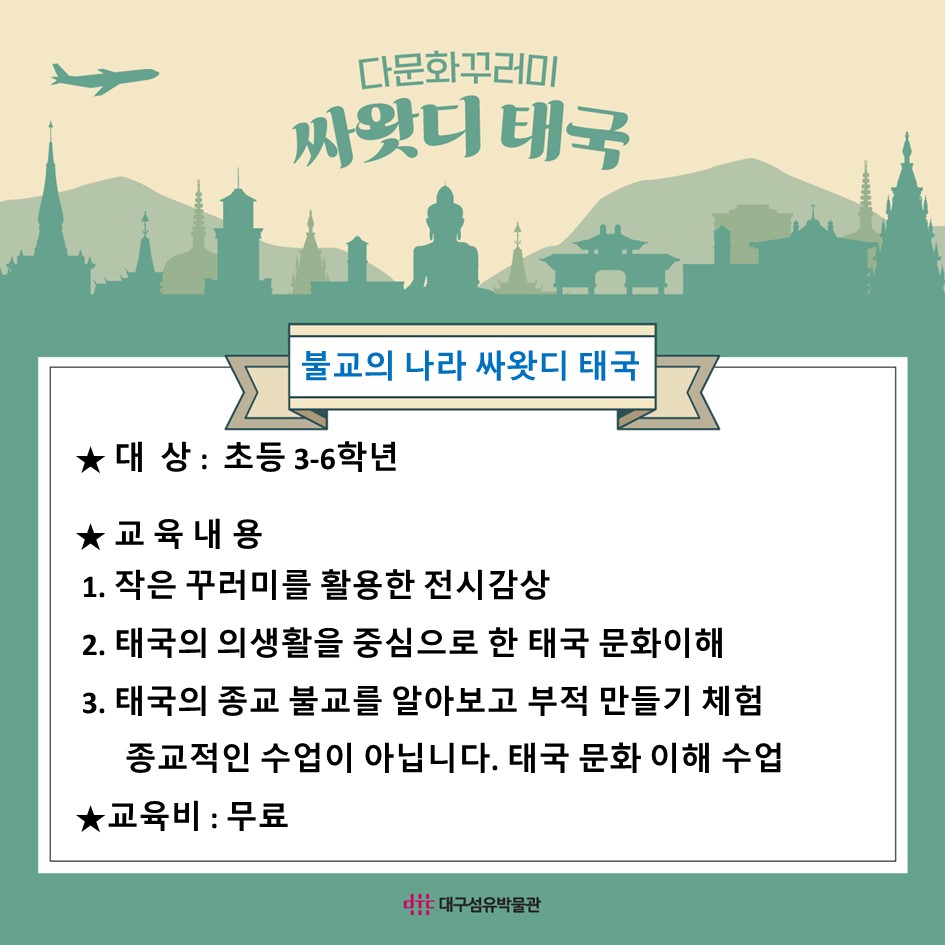 다문화꾸러미
싸왓디 태국

불교의 나라 싸왓디 태국

★ 대 상 : 초등 3-6학년

★ 교 육 내 용
1. 작은 꾸러미를 활용한 전시감상
2. 태국의 의생활을 중심으로 한 태국 문화이해
3. 태국의 종교 불교를 알아보고 부적 만들기 체험
종교적인 수업이 아닙니다. 태국 문화 이해 수업
★교육비 : 무료

dtc 대구섬유박물관